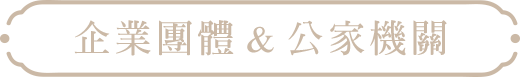 企業團體 & 公家機關